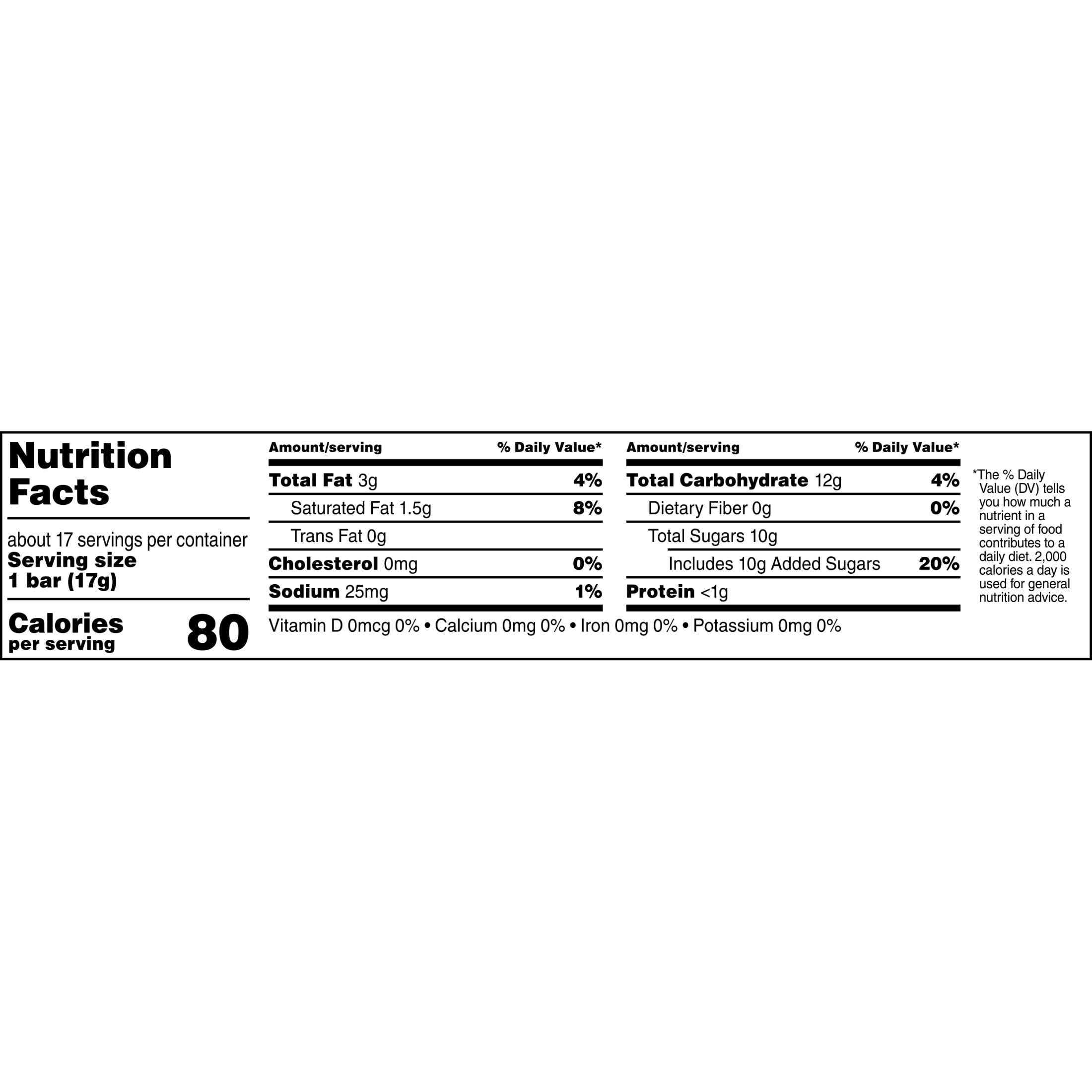 Nutrition Facts

about 17 servings per container
Serving size
1 bar (17g)

Calories
per serving
80

| Amount/serving | % Daily Value* |
|---|---|
| Total Fat 3g | 4% |
| Saturated Fat 1.5g | 8% |
| Trans Fat 0g | |
| Cholesterol 0mg | 0% |
| Sodium 25mg | 1% |

| Amount/serving | % Daily Value* |
|---|---|
| Total Carbohydrate 12g | 4% |
| Dietary Fiber 0g | 0% |
| Total Sugars 10g | |
| Includes 10g Added Sugars | 20% |
| Protein <1g | |

Vitamin D 0mcg 0% • Calcium 0mg 0% • Iron 0mg 0% • Potassium 0mg 0%

*The % Daily Value (DV) tells you how much a nutrient in a serving of food contributes to a daily diet. 2,000 calories a day is used for general nutrition advice.